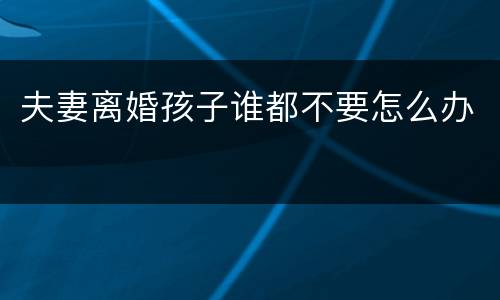 夫妻离婚孩子谁都不要怎么办